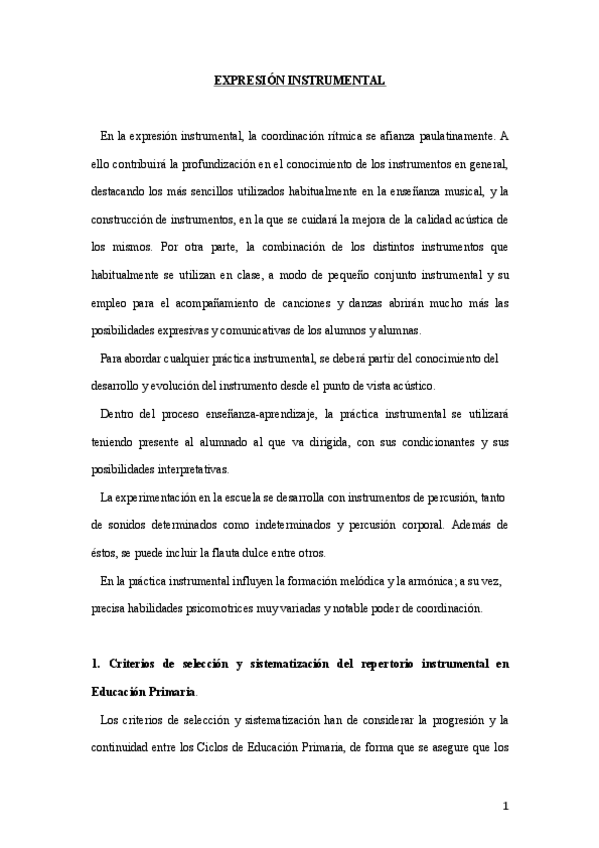 EXPRESIÓN INSTRUMENTAL

En la expresión instrumental, la coordinación rítmica se afianza paulatinamente. A ello contribuirá la profundización en el conocimiento de los instrumentos en general, destacando los más sencillos utilizados habitualmente en la enseñanza musical, y la construcción de instrumentos, en la que se cuidará la mejora de la calidad acústica de los mismos. Por otra parte, la combinación de los distintos instrumentos que habitualmente se utilizan en clase, a modo de pequeño conjunto instrumental y su empleo para el acompañamiento de canciones y danzas abrirán mucho más las posibilidades expresivas y comunicativas de los alumnos y alumnas.

Para abordar cualquier práctica instrumental, se deberá partir del conocimiento del desarrollo y evolución del instrumento desde el punto de vista acústico.

Dentro del proceso enseñanza-aprendizaje, la práctica instrumental se utilizará teniendo presente al alumnado al que va dirigida, con sus condicionantes y sus posibilidades interpretativas.

La experimentación en la escuela se desarrolla con instrumentos de percusión, tanto de sonidos determinados como indeterminados y percusión corporal. Además de éstos, se puede incluir la flauta dulce entre otros.

En la práctica instrumental influyen la formación melódica y la armónica; a su vez, precisa habilidades psicomotrices muy variadas y notable poder de coordinación.

1. Criterios de selección y sistematización del repertorio instrumental en Educación Primaria.

Los criterios de selección y sistematización han de considerar la progresión y la continuidad entre los Ciclos de Educación Primaria, de forma que se asegure que los

1